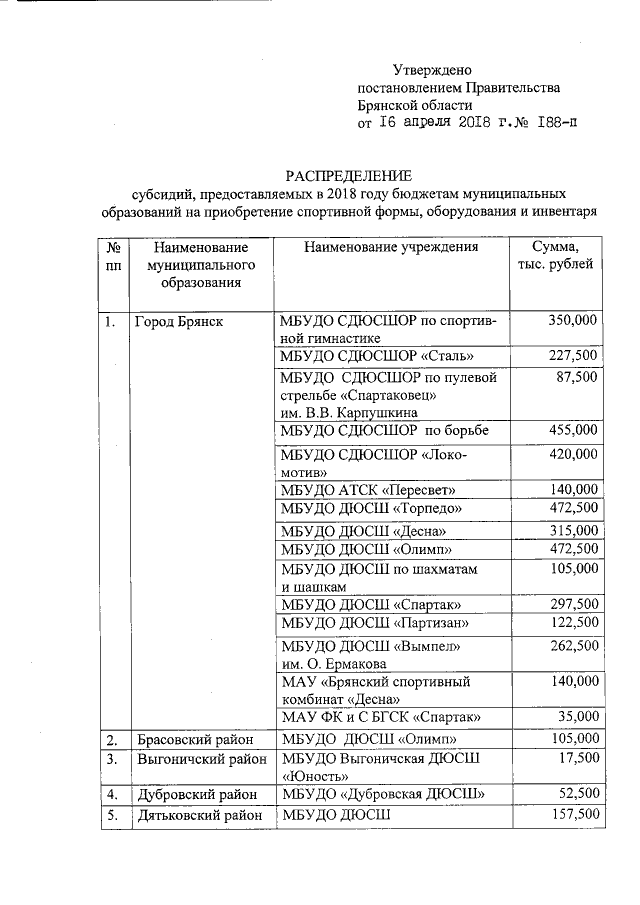 Утверждено
постановлением Правительства
Брянской области
от 16 апреля 2018 г.№ 188-п

РАСПРЕДЕЛЕНИЕ
субсидий, предоставляемых в 2018 году бюджетам муниципальных образований на приобретение спортивной формы, оборудования и инвентаря

| № пп | Наименование муниципального образования | Наименование учреждения | Сумма, тыс. рублей |
|---|---|---|---|
| 1. | Город Брянск | МБУДО СДЮСШОР по спортивной гимнастике | 350,000 |
| | | МБУДО СДЮСШОР «Сталь» | 227,500 |
| | | МБУДО СДЮСШОР по пулевой стрельбе «Спартаковец» им. В.В. Карпушкина | 87,500 |
| | | МБУДО СДЮСШОР по борьбе | 455,000 |
| | | МБУДО СДЮСШОР «Локомотив» | 420,000 |
| | | МБУДО АТСК «Пересвет» | 140,000 |
| | | МБУДО ДЮСШ «Торпедо» | 472,500 |
| | | МБУДО ДЮСШ «Десна» | 315,000 |
| | | МБУДО ДЮСШ «Олимп» | 472,500 |
| | | МБУДО ДЮСШ по шахматам и шашкам | 105,000 |
| | | МБУДО ДЮСШ «Спартак» | 297,500 |
| | | МБУДО ДЮСШ «Партизан» | 122,500 |
| | | МБУДО ДЮСШ «Вымпел» им. О. Ермакова | 262,500 |
| | | МАУ «Брянский спортивный комбинат «Десна» | 140,000 |
| | | МАУ ФК и С БГСК «Спартак» | 35,000 |
| 2. | Брасовский район | МБУДО ДЮСШ «Олимп» | 105,000 |
| 3. | Выгоничский район | МБУДО Выгоничская ДЮСШ «Юность» | 17,500 |
| 4. | Дубровский район | МБУДО «Дубровская ДЮСШ» | 52,500 |
| 5. | Дятьковский район | МБУДО ДЮСШ | 157,500 |